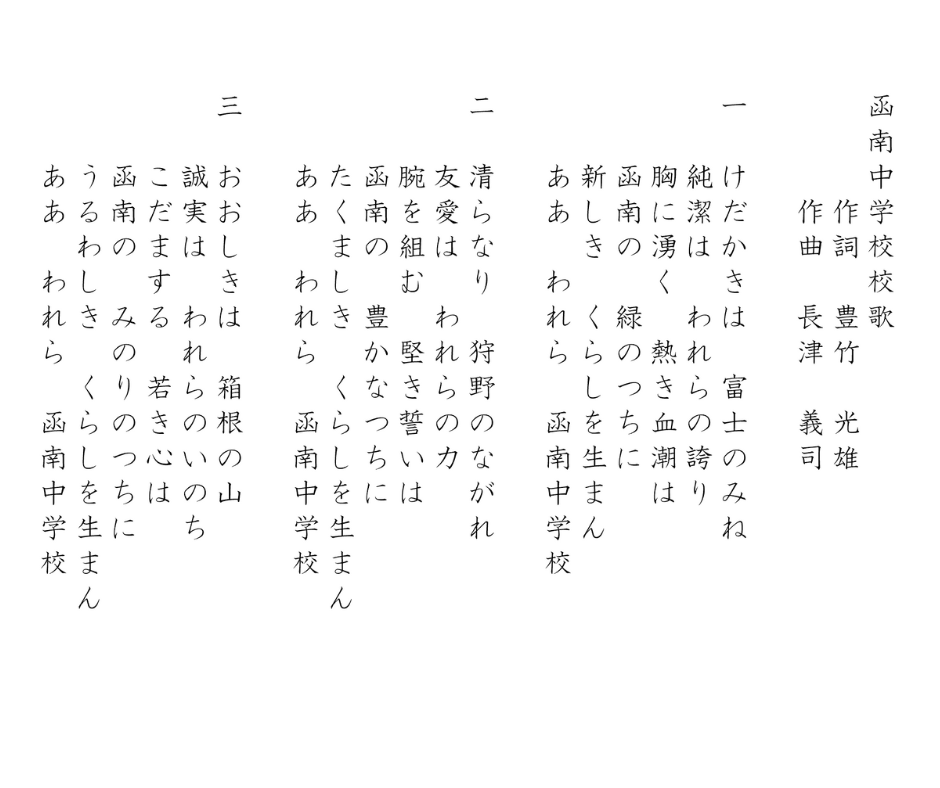 函南中学校校歌

作詞　豊竹　光雄
作曲　長津　義司

一
けだかきは　富士のみね
純潔は　われらの誇り
胸に湧く　熱き血潮は
函南の　緑のつちに
新しき　くらしを生まん
ああ　われら　函南中学校

二
清らなり　狩野のながれ
友愛は　われらの力
腕を組む　堅き誓いは
函南の　豊かなつちに
たくましき　くらしを生まん
ああ　われら　函南中学校

三
おおしきは　箱根の山
誠実は　われらのいのち
こだまする　若き心は
函南の　みのりのつちに
うるわしき　くらしを生まん
ああ　われら　函南中学校